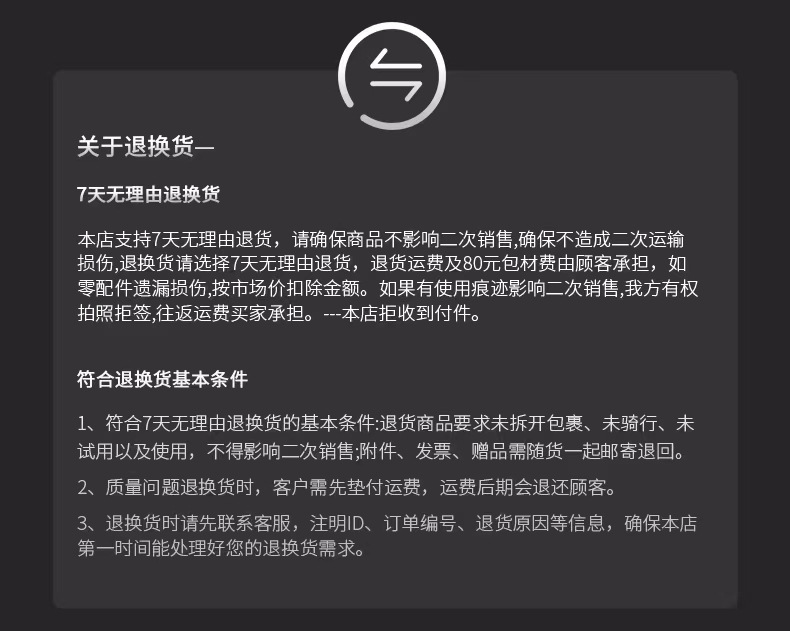 关于退换货—

7天无理由退换货

本店支持7天无理由退货，请确保商品不影响二次销售,确保不造成二次运输损伤,退换货请选择7天无理由退货，退货运费及80元包材费由顾客承担，如零配件遗漏损伤,按市场价扣除金额。如果有使用痕迹影响二次销售,我方有权拍照拒签,往返运费买家承担。---本店拒收到付件。

符合退换货基本条件

1、符合7天无理由退换货的基本条件:退货商品要求未拆开包裹、未骑行、未试用以及使用，不得影响二次销售;附件、发票、赠品需随货一起邮寄退回。

2、质量问题退换货时，客户需先垫付运费，运费后期会退还顾客。

3、退换货时请先联系客服，注明ID、订单编号、退货原因等信息，确保本店第一时间能处理好您的退换货需求。